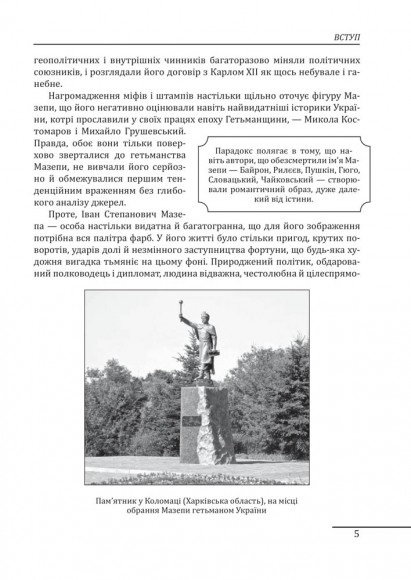 ВСТУП

геополітичних і внутрішніх чинників багаторазово міняли політичних союзників, і розглядали його договір з Карлом XII як щось небувале і ганебне.

Нагромадження міфів і штампів настільки щільно оточує фігуру Мазепи, що його негативно оцінювали навіть найвидатніші історики України, котрі прославили у своїх працях епоху Гетьманщини, — Микола Костомаров і Михайло Грушевський. Правда, обоє вони тільки поверхово зверталися до гетьманства Мазепи, не вивчали його серйозно й обмежувалися першим тенденційним враженням без глибокого аналізу джерел.

Парадокс полягає в тому, що навіть автори, що обезсмертили ім'я Мазепи — Байрон, Рилєєв, Пушкін, Гюго, Словацький, Чайковський — створювали романтичний образ, дуже далекий від істини.

Проте, Іван Степанович Мазепа — особа настільки видатна й багатогранна, що для його зображення потрібна вся палітра фарб. У його житті було стільки пригод, крутих поворотів, ударів долі й незмінного заступництва фортуни, що будь-яка художня вигадка тьмяніє на цьому фоні. Природжений політик, обдарований полководець і дипломат, людина відважна, честолюбна й цілеспрямо-

Пам'ятник у Коломаці (Харківська область), на місці обрання Мазепи гетьманом України

5